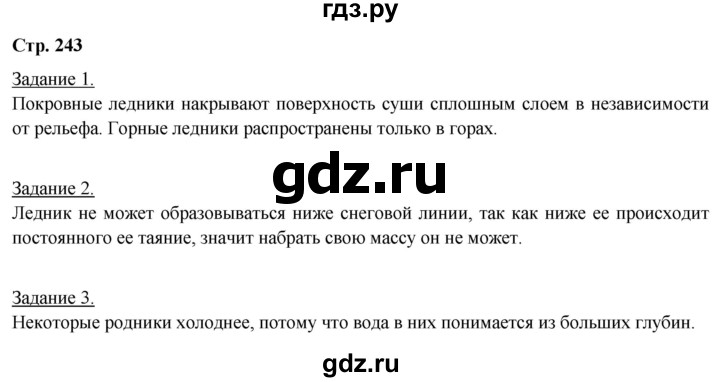 гдз.ру

Стр. 243

Задание 1.
Покровные ледники накрывают поверхность суши сплошным слоем в независимости от рельефа. Горные ледники распространены только в горах.

gdz.ru

Задание 2.
Ледник не может образовываться ниже снеговой линии, так как ниже ее происходит постоянного ее таяние, значит набрать свою массу он не может.

Задание 3.
Некоторые родники холоднее, потому что вода в них понимается из больших глубин.

gdz.ru